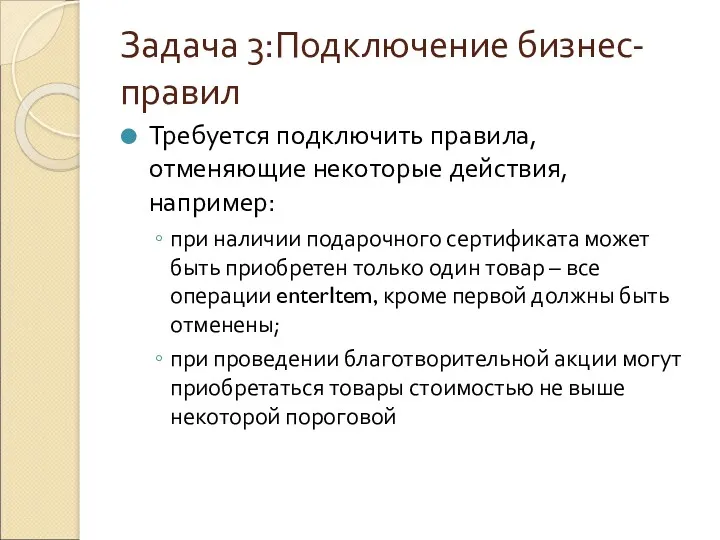 Задача 3:Подключение бизнес-правил

Требуется подключить правила, отменяющие некоторые действия, например:

◦ при наличии подарочного сертификата может быть приобретен только один товар – все операции enterItem, кроме первой должны быть отменены;

◦ при проведении благотворительной акции могут приобретаться товары стоимостью не выше некоторой пороговой